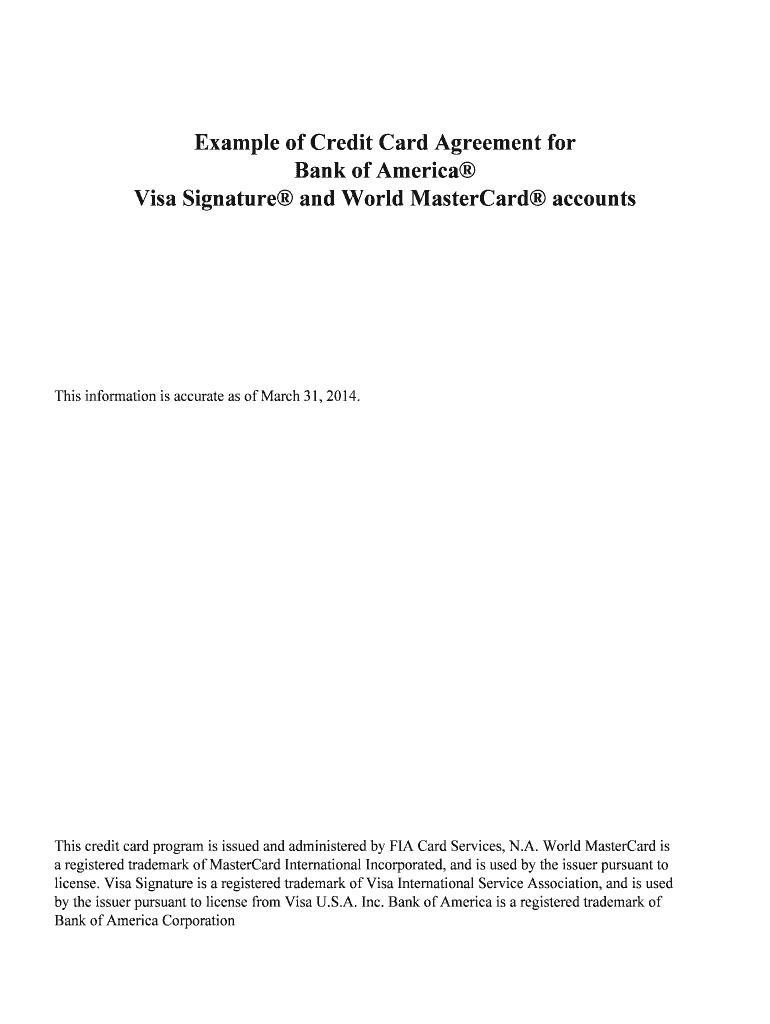 Example of Credit Card Agreement for
Bank of America®
Visa Signature® and World MasterCard® accounts

This information is accurate as of March 31, 2014.

This credit card program is issued and administered by FIA Card Services, N.A. World MasterCard is a registered trademark of MasterCard International Incorporated, and is used by the issuer pursuant to license. Visa Signature is a registered trademark of Visa International Service Association, and is used by the issuer pursuant to license from Visa U.S.A. Inc. Bank of America is a registered trademark of Bank of America Corporation